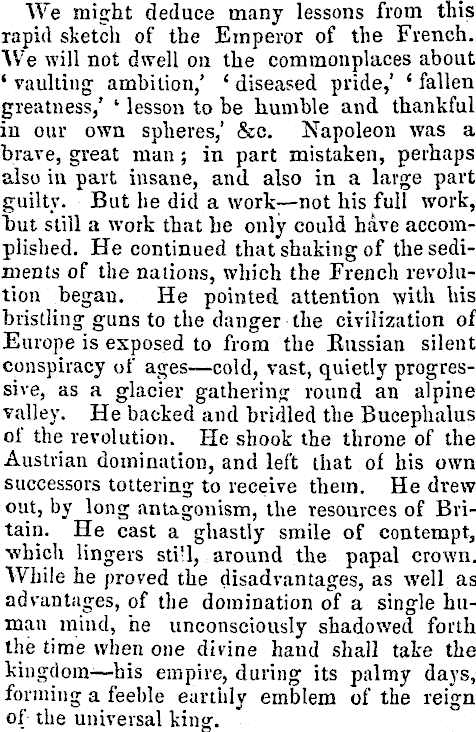 We might deduce many lessons from this rapid sketch of the Emperor of the French. We will not dwell on the commonplaces about 'vaulting ambition,' 'diseased pride,' 'fallen greatness,' 'lesson to be humble and thankful in our own spheres,' &c. Napoleon was a brave, great man; in part mistaken, perhaps also in part insane, and also in a large part guilty. But he did a work—not his full work, but still a work that he only could have accomplished. He continued that shaking of the sediments of the nations, which the French revolution began. He pointed attention with his bristling guns to the danger the civilization of Europe is exposed to from the Russian silent conspiracy of ages—cold, vast, quietly progressive, as a glacier gathering round an alpine valley. He backed and bridled the Bucephalus of the revolution. He shook the throne of the Austrian domination, and left that of his own successors tottering to receive them. He drew out, by long antagonism, the resources of Britain. He cast a ghastly smile of contempt, which lingers still, around the papal crown. While he proved the disadvantages, as well as advantages, of the domination of a single human mind, he unconsciously shadowed forth the time when one divine hand shall take the kingdom—his empire, during its palmy days, forming a feeble earthly emblem of the reign of the universal king.